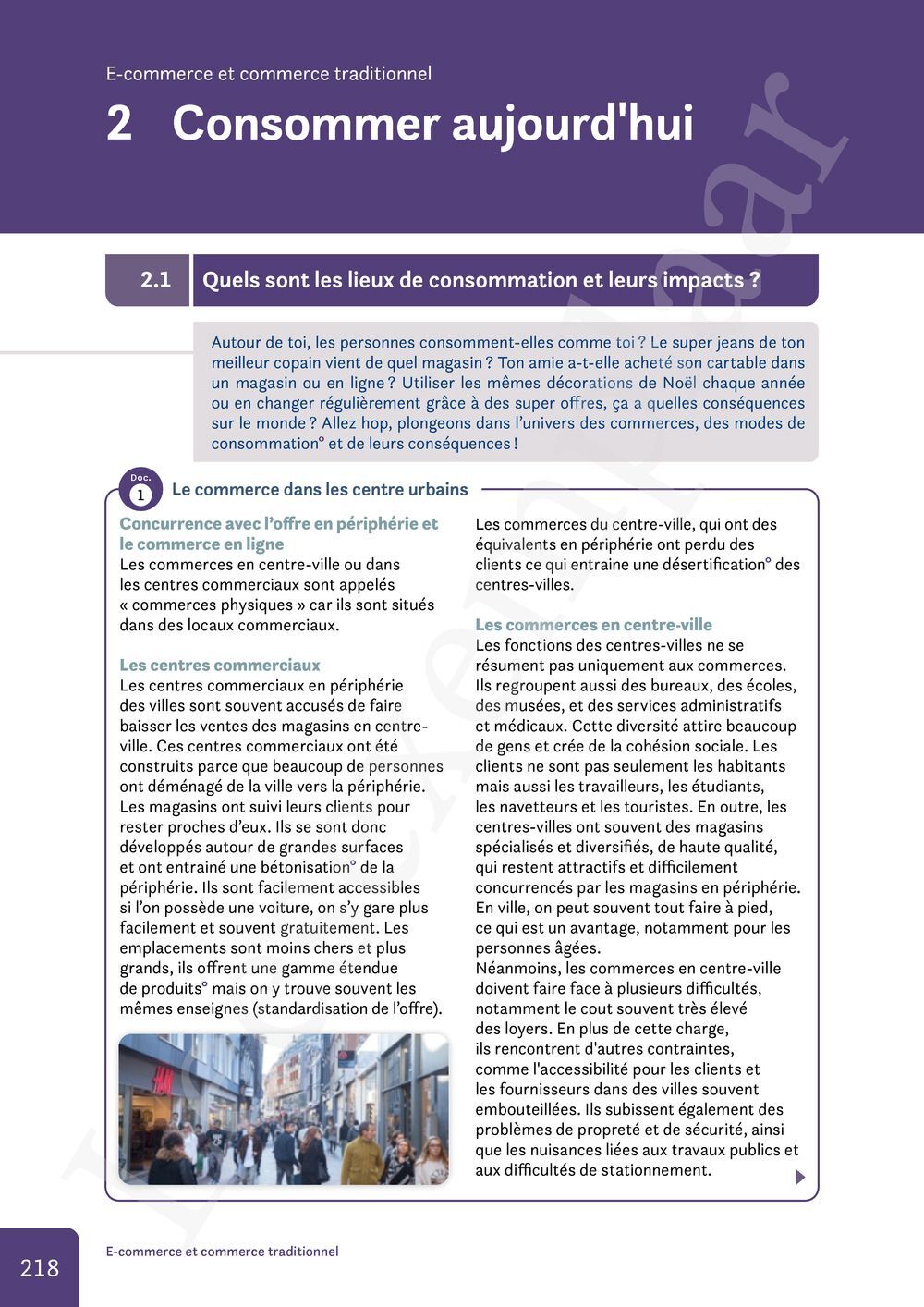 E-commerce et commerce traditionnel

2 Consommer aujourd'hui

2.1 Quels sont les lieux de consommation et leurs impacts ?

Autour de toi, les personnes consomment-elles comme toi ? Le super jeans de ton meilleur copain vient de quel magasin ? Ton amie a-t-elle acheté son cartable dans un magasin ou en ligne ? Utiliser les mêmes décorations de Noël chaque année ou en changer régulièrement grâce à des super offres, ça a quelles conséquences sur le monde ? Allez hop, plongeons dans l'univers des commerces, des modes de consommation° et de leurs conséquences !

Doc. 1 Le commerce dans les centre urbains

Concurrence avec l'offre en périphérie et le commerce en ligne
Les commerces en centre-ville ou dans les centres commerciaux sont appelés « commerces physiques » car ils sont situés dans des locaux commerciaux.

Les centres commerciaux
Les centres commerciaux en périphérie des villes sont souvent accusés de faire baisser les ventes des magasins en centre-ville. Ces centres commerciaux ont été construits parce que beaucoup de personnes ont déménagé de la ville vers la périphérie. Les magasins ont suivi leurs clients pour rester proches d'eux. Ils se sont donc développés autour de grandes surfaces et ont entrainé une bétonisation° de la périphérie. Ils sont facilement accessibles si l'on possède une voiture, on s'y gare plus facilement et souvent gratuitement. Les emplacements sont moins chers et plus grands, ils offrent une gamme étendue de produits° mais on y trouve souvent les mêmes enseignes (standardisation de l'offre).

H&M

Les commerces du centre-ville, qui ont des équivalents en périphérie ont perdu des clients ce qui entraine une désertification° des centres-villes.

Les commerces en centre-ville
Les fonctions des centres-villes ne se résument pas uniquement aux commerces. Ils regroupent aussi des bureaux, des écoles, des musées, et des services administratifs et médicaux. Cette diversité attire beaucoup de gens et crée de la cohésion sociale. Les clients ne sont pas seulement les habitants mais aussi les travailleurs, les étudiants, les navetteurs et les touristes. En outre, les centres-villes ont souvent des magasins spécialisés et diversifiés, de haute qualité, qui restent attractifs et difficilement concurrencés par les magasins en périphérie. En ville, on peut souvent tout faire à pied, ce qui est un avantage, notamment pour les personnes âgées.
Néanmoins, les commerces en centre-ville doivent faire face à plusieurs difficultés, notamment le cout souvent très élevé des loyers. En plus de cette charge, ils rencontrent d'autres contraintes, comme l'accessibilité pour les clients et les fournisseurs dans des villes souvent embouteillées. Ils subissent également des problèmes de propreté et de sécurité, ainsi que les nuisances liées aux travaux publics et aux difficultés de stationnement.

218 E-commerce et commerce traditionnel